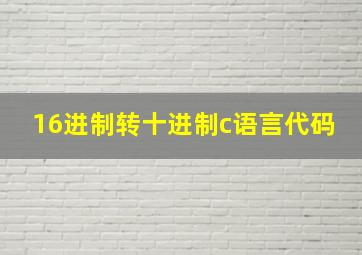 16进制转十进制c语言代码